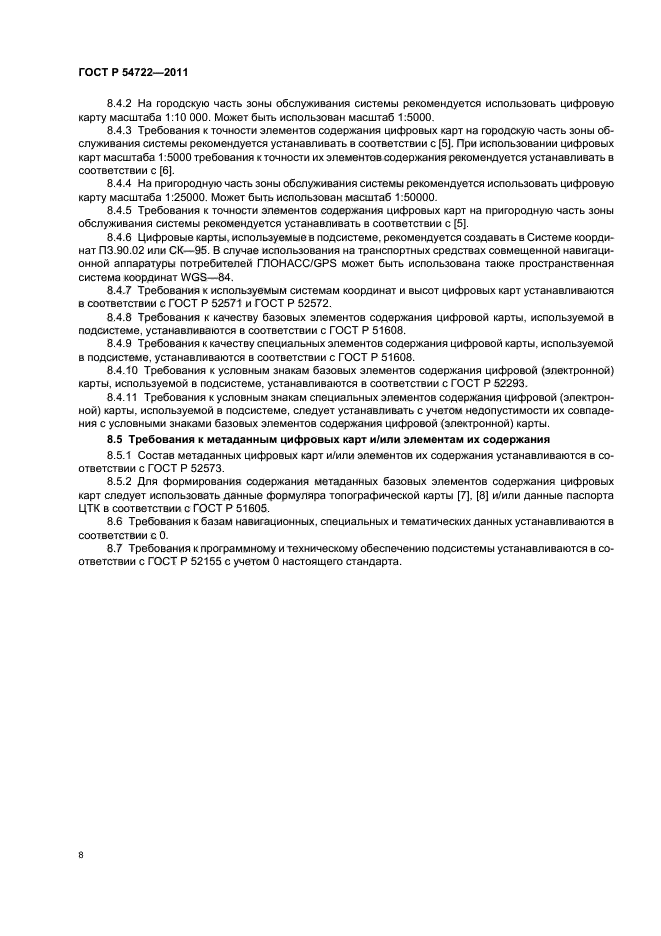 ГОСТ Р 54722—2011

8.4.2 На городскую часть зоны обслуживания системы рекомендуется использовать цифровую карту масштаба 1:10 000. Может быть использован масштаб 1:5000.

8.4.3 Требования к точности элементов содержания цифровых карт на городскую часть зоны обслуживания системы рекомендуется устанавливать в соответствии с [5]. При использовании цифровых карт масштаба 1:5000 требования к точности их элементов содержания рекомендуется устанавливать в соответствии с [6].

8.4.4 На пригородную часть зоны обслуживания системы рекомендуется использовать цифровую карту масштаба 1:25000. Может быть использован масштаб 1:50000.

8.4.5 Требования к точности элементов содержания цифровых карт на пригородную часть зоны обслуживания системы рекомендуется устанавливать в соответствии с [5].

8.4.6 Цифровые карты, используемые в подсистеме, рекомендуется создавать в Системе координат ПЗ.90.02 или СК—95. В случае использования на транспортных средствах совмещенной навигационной аппаратуры потребителей ГЛОНАСС/GPS может быть использована также пространственная система координат WGS—84.

8.4.7 Требования к используемым системам координат и высот цифровых карт устанавливаются в соответствии с ГОСТ Р 52571 и ГОСТ Р 52572.

8.4.8 Требования к качеству базовых элементов содержания цифровой карты, используемой в подсистеме, устанавливаются в соответствии с ГОСТ Р 51608.

8.4.9 Требования к качеству специальных элементов содержания цифровой карты, используемой в подсистеме, устанавливаются в соответствии с ГОСТ Р 51608.

8.4.10 Требования к условным знакам базовых элементов содержания цифровой (электронной) карты, используемой в подсистеме, устанавливаются в соответствии с ГОСТ Р 52293.

8.4.11 Требования к условным знакам специальных элементов содержания цифровой (электронной) карты, используемой в подсистеме, следует устанавливать с учетом недопустимости их совпадения с условными знаками базовых элементов содержания цифровой (электронной) карты.

8.5 Требования к метаданным цифровых карт и/или элементам их содержания

8.5.1 Состав метаданных цифровых карт и/или элементов их содержания устанавливаются в соответствии с ГОСТ Р 52573.

8.5.2 Для формирования содержания метаданных базовых элементов содержания цифровых карт следует использовать данные формуляра топографической карты [7], [8] и/или данные паспорта ЦТК в соответствии с ГОСТ Р 51605.

8.6 Требования к базам навигационных, специальных и тематических данных устанавливаются в соответствии с 0.

8.7 Требования к программному и техническому обеспечению подсистемы устанавливаются в соответствии с ГОСТ Р 52155 с учетом 0 настоящего стандарта.

8